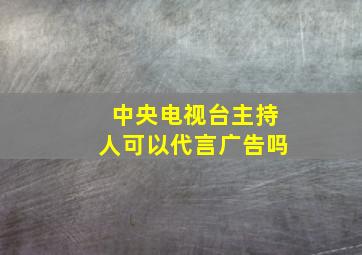 中央电视台主持人可以代言广告吗